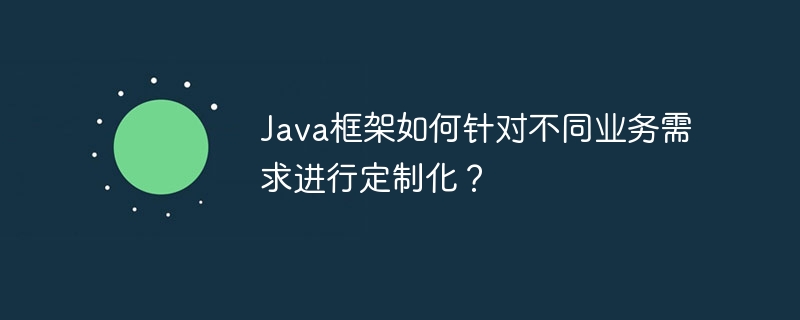 Java框架如何针对不同业务需求进行定制化？